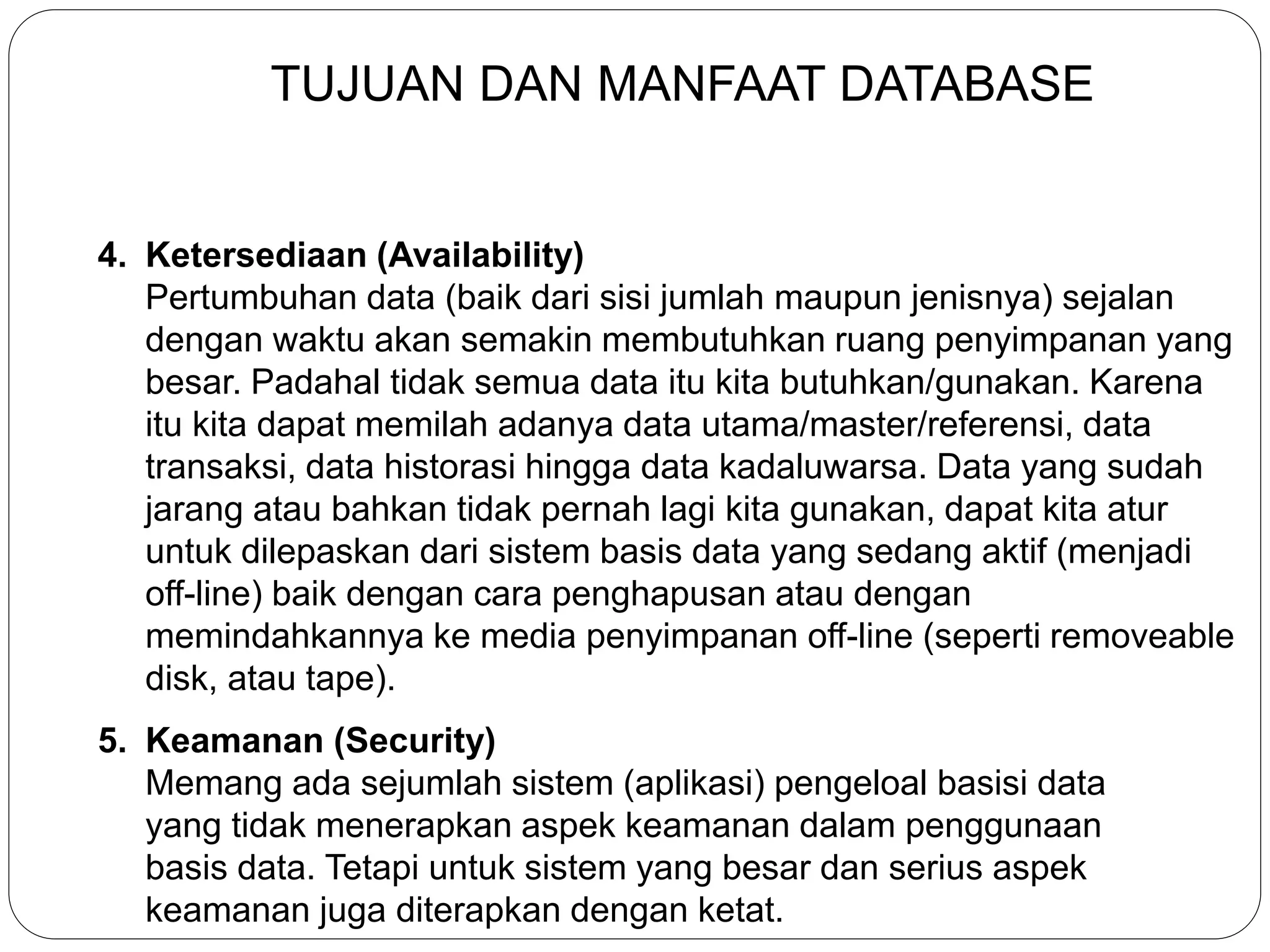 TUJUAN DAN MANFAAT DATABASE

4. Ketersediaan (Availability)
Pertumbuhan data (baik dari sisi jumlah maupun jenisnya) sejalan dengan waktu akan semakin membutuhkan ruang penyimpanan yang besar. Padahal tidak semua data itu kita butuhkan/gunakan. Karena itu kita dapat memilah adanya data utama/master/referensi, data transaksi, data historasi hingga data kadaluwarsa. Data yang sudah jarang atau bahkan tidak pernah lagi kita gunakan, dapat kita atur untuk dilepaskan dari sistem basis data yang sedang aktif (menjadi off-line) baik dengan cara penghapusan atau dengan memindahkannya ke media penyimpanan off-line (seperti removeable disk, atau tape).

5. Keamanan (Security)
Memang ada sejumlah sistem (aplikasi) pengeloal basisi data yang tidak menerapkan aspek keamanan dalam penggunaan basis data. Tetapi untuk sistem yang besar dan serius aspek keamanan juga diterapkan dengan ketat.